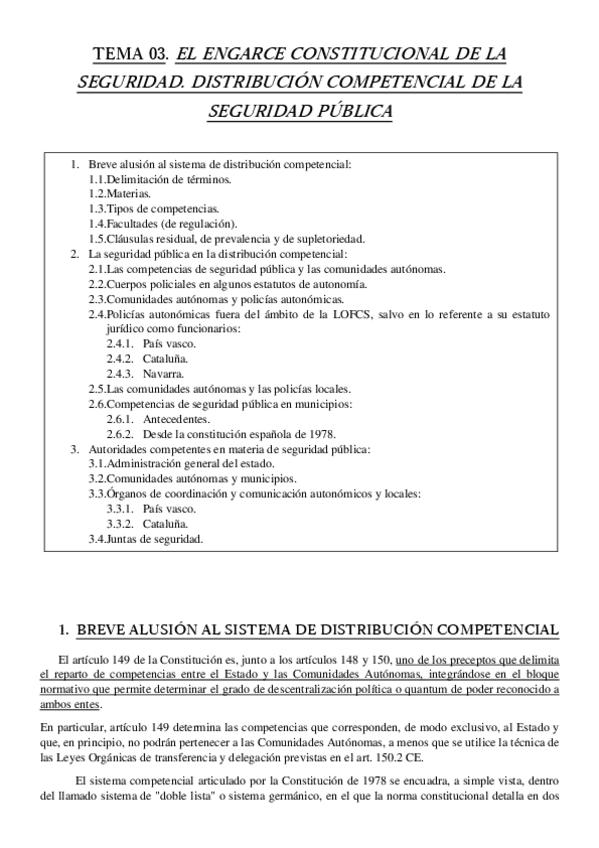 TEMA 03. EL ENGARCE CONSTITUCIONAL DE LA SEGURIDAD. DISTRIBUCIÓN COMPETENCIAL DE LA SEGURIDAD PÚBLICA

1. Breve alusión al sistema de distribución competencial:
1.1.Delimitación de términos.
1.2.Materias.
1.3.Tipos de competencias.
1.4.Facultades (de regulación).
1.5.Cláusulas residual, de prevalencia y de supletoriedad.
2. La seguridad pública en la distribución competencial:
2.1.Las competencias de seguridad pública y las comunidades autónomas.
2.2.Cuerpos policiales en algunos estatutos de autonomía.
2.3.Comunidades autónomas y policías autonómicas.
2.4.Policías autonómicas fuera del ámbito de la LOFCS, salvo en lo referente a su estatuto jurídico como funcionarios:
2.4.1. País vasco.
2.4.2. Cataluña.
2.4.3. Navarra.
2.5.Las comunidades autónomas y las policías locales.
2.6.Competencias de seguridad pública en municipios:
2.6.1. Antecedentes.
2.6.2. Desde la constitución española de 1978.
3. Autoridades competentes en materia de seguridad pública:
3.1.Administración general del estado.
3.2.Comunidades autónomas y municipios.
3.3.Órganos de coordinación y comunicación autonómicos y locales:
3.3.1. País vasco.
3.3.2. Cataluña.
3.4.Juntas de seguridad.

1. BREVE ALUSIÓN AL SISTEMA DE DISTRIBUCIÓN COMPETENCIAL

El artículo 149 de la Constitución es, junto a los artículos 148 y 150, uno de los preceptos que delimita el reparto de competencias entre el Estado y las Comunidades Autónomas, integrándose en el bloque normativo que permite determinar el grado de descentralización política o quantum de poder reconocido a ambos entes.

En particular, artículo 149 determina las competencias que corresponden, de modo exclusivo, al Estado y que, en principio, no podrán pertenecer a las Comunidades Autónomas, a menos que se utilice la técnica de las Leyes Orgánicas de transferencia y delegación previstas en el art. 150.2 CE.

El sistema competencial articulado por la Constitución de 1978 se encuadra, a simple vista, dentro del llamado sistema de "doble lista" o sistema germánico, en el que la norma constitucional detalla en dos